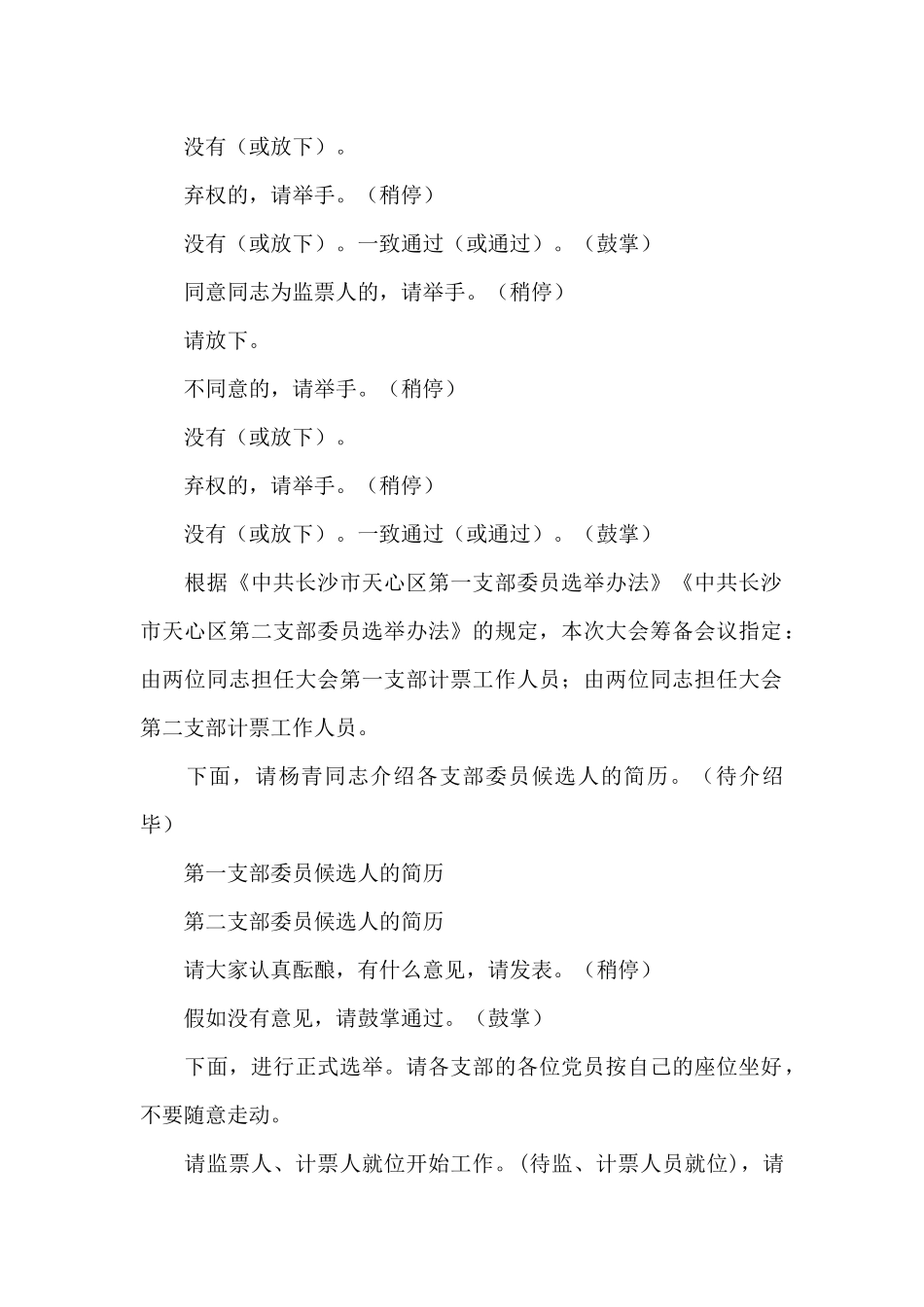 没有（或放下）。

弃权的，请举手。（稍停）

没有（或放下）。一致通过（或通过）。（鼓掌）

同意同志为监票人的，请举手。（稍停）

请放下。

不同意的，请举手。（稍停）

没有（或放下）。

弃权的，请举手。（稍停）

没有（或放下）。一致通过（或通过）。（鼓掌）

根据《中共长沙市天心区第一支部委员选举办法》《中共长沙市天心区第二支部委员选举办法》的规定，本次大会筹备会议指定：由两位同志担任大会第一支部计票工作人员；由两位同志担任大会第二支部计票工作人员。

下面，请杨青同志介绍各支部委员候选人的简历。（待介绍毕）

第一支部委员候选人的简历

第二支部委员候选人的简历

请大家认真酝酿，有什么意见，请发表。（稍停）

假如没有意见，请鼓掌通过。（鼓掌）

下面，进行正式选举。请各支部的各位党员按自己的座位坐好，不要随意走动。

请监票人、计票人就位开始工作。(待监、计票人员就位)，请